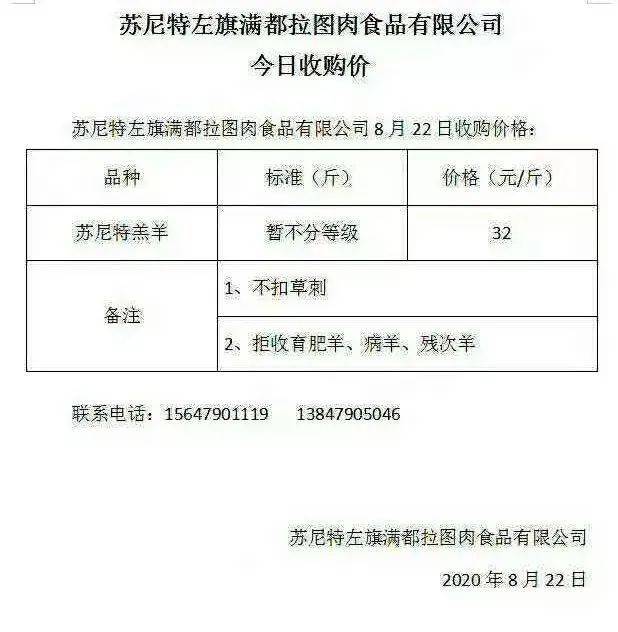 苏尼特左旗满都拉图肉食品有限公司
今日收购价

苏尼特左旗满都拉图肉食品有限公司 8 月 22 日收购价格：

| 品种 | 标准（斤） | 价格（元/斤） |
|---|---|---|
| 苏尼特羔羊 | 暂不分等级 | 32 |
| 备注 | 1、不扣草刺 | |
| | 2、拒收育肥羊、病羊、残次羊 | |

联系电话：15647901119　　13847905046

苏尼特左旗满都拉图肉食品有限公司

2020 年 8 月 22 日